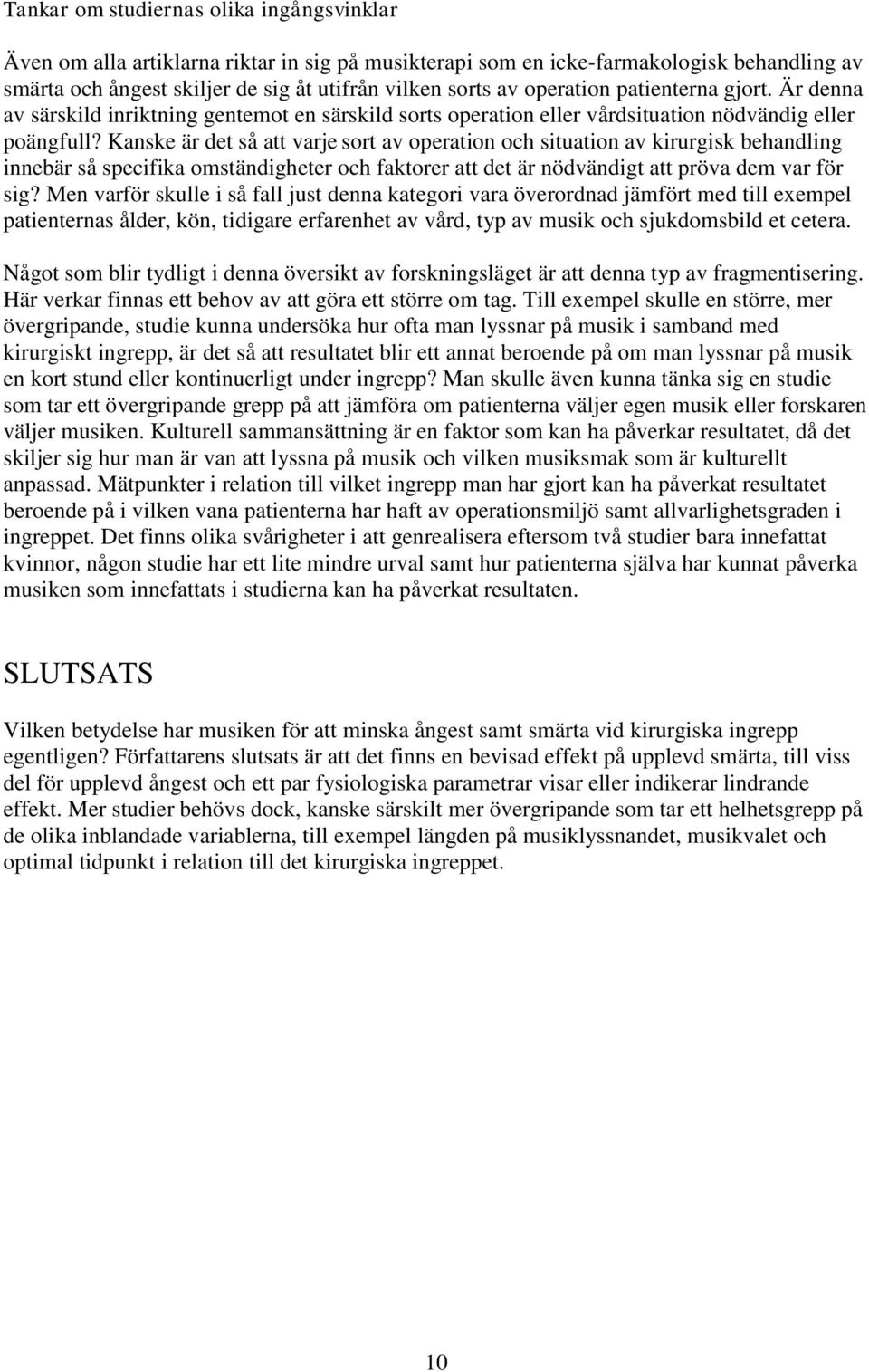 Tankar om studiernas olika ingångsvinklar

Även om alla artiklarna riktar in sig på musikterapi som en icke-farmakologisk behandling av smärta och ångest skiljer de sig åt utifrån vilken sorts av operation patienterna gjort. Är denna av särskild inriktning gentemot en särskild sorts operation eller vårdsituation nödvändig eller poängfull? Kanske är det så att varje sort av operation och situation av kirurgisk behandling innebär så specifika omständigheter och faktorer att det är nödvändigt att pröva dem var för sig? Men varför skulle i så fall just denna kategori vara överordnad jämfört med till exempel patienternas ålder, kön, tidigare erfarenhet av vård, typ av musik och sjukdomsbild et cetera.

Något som blir tydligt i denna översikt av forskningsläget är att denna typ av fragmentisering. Här verkar finnas ett behov av att göra ett större om tag. Till exempel skulle en större, mer övergripande, studie kunna undersöka hur ofta man lyssnar på musik i samband med kirurgiskt ingrepp, är det så att resultatet blir ett annat beroende på om man lyssnar på musik en kort stund eller kontinuerligt under ingrepp? Man skulle även kunna tänka sig en studie som tar ett övergripande grepp på att jämföra om patienterna väljer egen musik eller forskaren väljer musiken. Kulturell sammansättning är en faktor som kan ha påverkar resultatet, då det skiljer sig hur man är van att lyssna på musik och vilken musiksmak som är kulturellt anpassad. Mätpunkter i relation till vilket ingrepp man har gjort kan ha påverkat resultatet beroende på i vilken vana patienterna har haft av operationsmiljö samt allvarlighetsgraden i ingreppet. Det finns olika svårigheter i att genrealisera eftersom två studier bara innefattat kvinnor, någon studie har ett lite mindre urval samt hur patienterna själva har kunnat påverka musiken som innefattats i studierna kan ha påverkat resultaten.

SLUTSATS

Vilken betydelse har musiken för att minska ångest samt smärta vid kirurgiska ingrepp egentligen? Författarens slutsats är att det finns en bevisad effekt på upplevd smärta, till viss del för upplevd ångest och ett par fysiologiska parametrar visar eller indikerar lindrande effekt. Mer studier behövs dock, kanske särskilt mer övergripande som tar ett helhetsgrepp på de olika inblandade variablerna, till exempel längden på musiklyssnandet, musikvalet och optimal tidpunkt i relation till det kirurgiska ingreppet.

10